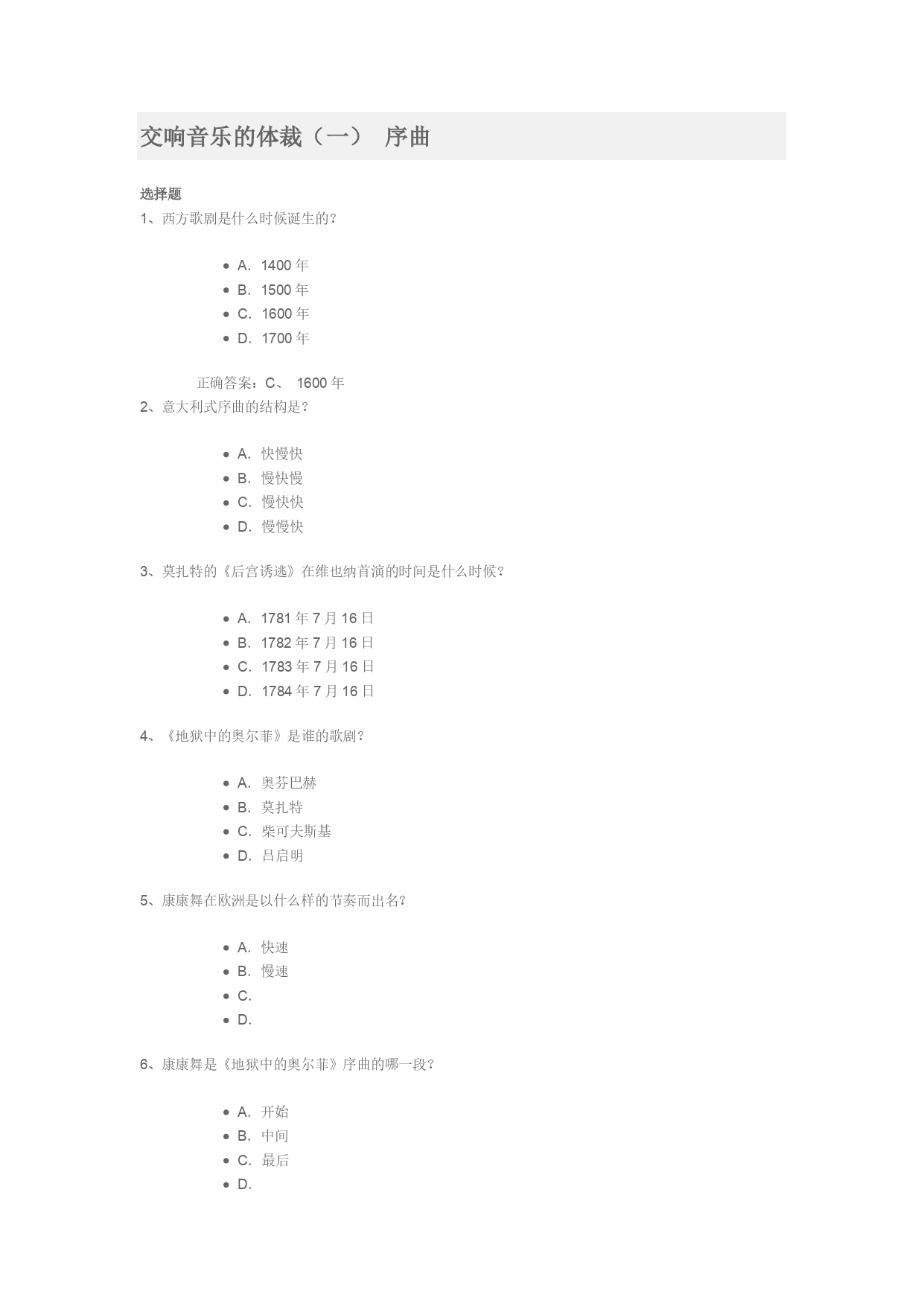 交响音乐的体裁（一） 序曲

选择题

1、西方歌剧是什么时候诞生的？

- A. 1400 年
- B. 1500 年
- C. 1600 年
- D. 1700 年

正确答案：C、 1600 年

2、意大利式序曲的结构是？

- A. 快慢快
- B. 慢快慢
- C. 慢快快
- D. 慢慢快

3、莫扎特的《后宫诱逃》在维也纳首演的时间是什么时候？

- A. 1781 年 7 月 16 日
- B. 1782 年 7 月 16 日
- C. 1783 年 7 月 16 日
- D. 1784 年 7 月 16 日

4、《地狱中的奥尔菲》是谁的歌剧？

- A. 奥芬巴赫
- B. 莫扎特
- C. 柴可夫斯基
- D. 吕启明

5、康康舞在欧洲是以什么样的节奏而出名？

- A. 快速
- B. 慢速
- C.
- D.

6、康康舞是《地狱中的奥尔菲》序曲的哪一段？

- A. 开始
- B. 中间
- C. 最后
- D.